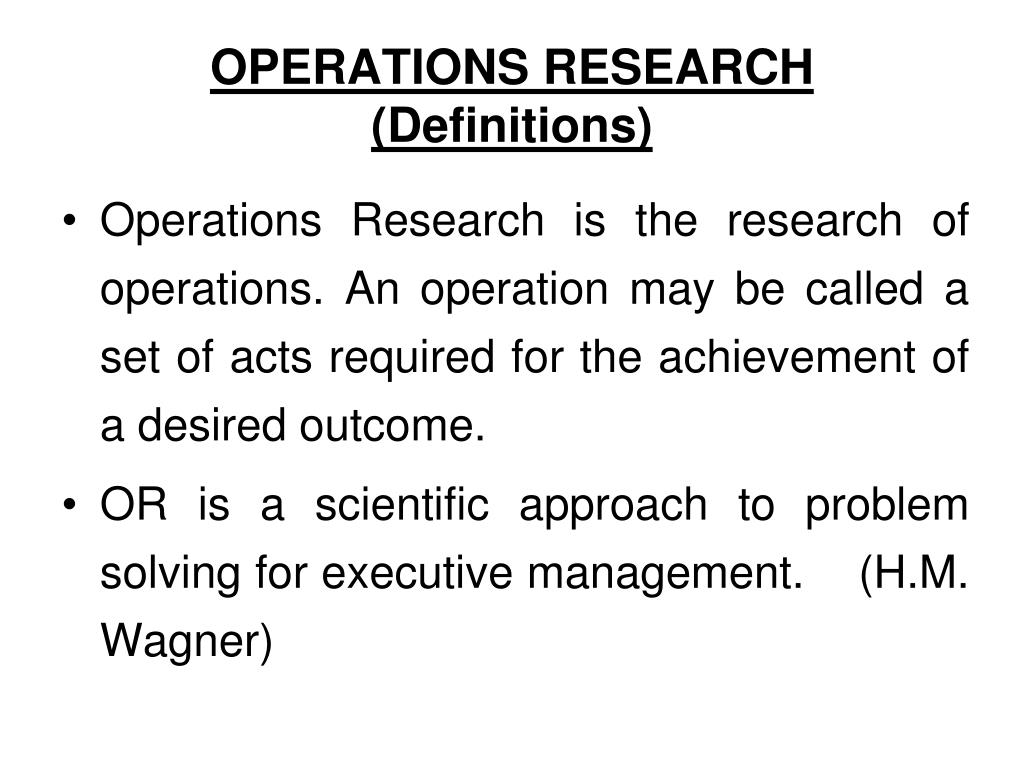 OPERATIONS RESEARCH
(Definitions)

• Operations Research is the research of operations. An operation may be called a set of acts required for the achievement of a desired outcome.

• OR is a scientific approach to problem solving for executive management. (H.M. Wagner)